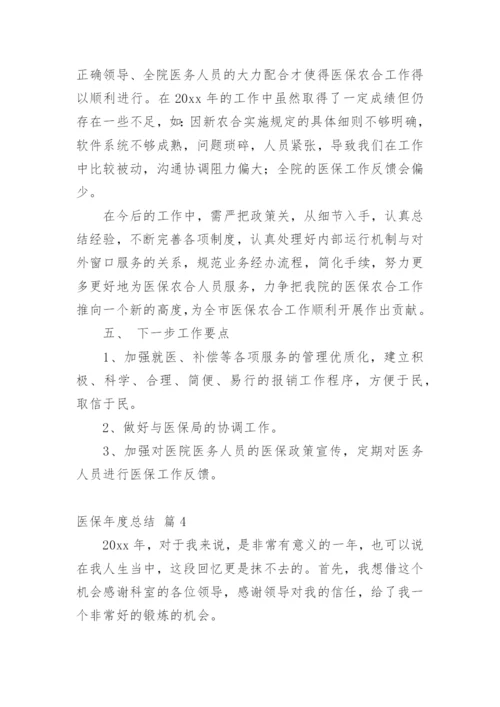 正确领导、全院医务人员的大力配合才使得医保农合工作得以顺利进行。在 20xx 年的工作中虽然取得了一定成绩但仍存在一些不足，如：因新农合实施规定的具体细则不够明确，软件系统不够成熟，问题琐碎，人员紧张，导致我们在工作中比较被动，沟通协调阻力偏大；全院的医保工作反馈会偏少。

在今后的工作中，需严把政策关，从细节入手，认真总结经验，不断完善各项制度，认真处理好内部运行机制与对外窗口服务的关系，规范业务经办流程，简化手续，努力更多更好地为医保农合人员服务，力争把我院的医保农合工作推向一个新的高度，为全市医保农合工作顺利开展作出贡献。

五、 下一步工作要点

1、加强就医、补偿等各项服务的管理优质化，建立积极、科学、合理、简便、易行的报销工作程序，方便于民，取信于民。

2、做好与医保局的协调工作。

3、加强对医院医务人员的医保政策宣传，定期对医务人员进行医保工作反馈。

医保年度总结 篇 4

20xx 年，对于我来说，是非常有意义的一年，也可以说在我人生当中，这段回忆更是抹不去的。首先，我想借这个机会感谢科室的各位领导，感谢领导对我的信任，给了我一个非常好的锻炼的机会。